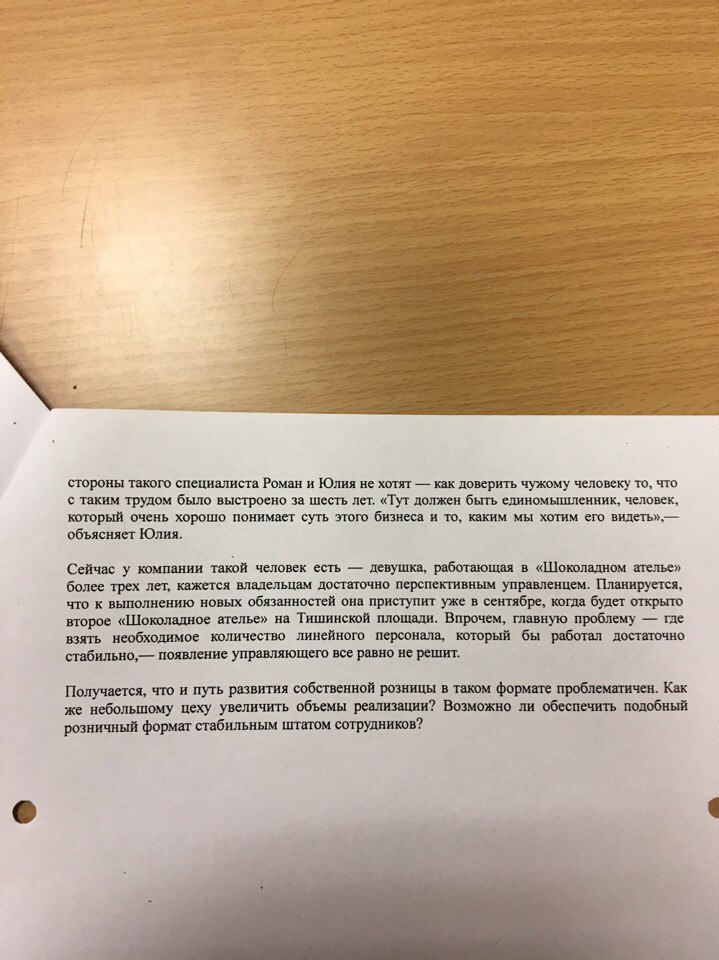 стороны такого специалиста Роман и Юлия не хотят — как доверить чужому человеку то, что с таким трудом было выстроено за шесть лет. «Тут должен быть единомышленник, человек, который очень хорошо понимает суть этого бизнеса и то, каким мы хотим его видеть»,— объясняет Юлия.

Сейчас у компании такой человек есть — девушка, работающая в «Шоколадном ателье» более трех лет, кажется владельцам достаточно перспективным управленцем. Планируется, что к выполнению новых обязанностей она приступит уже в сентябре, когда будет открыто второе «Шоколадное ателье» на Тишинской площади. Впрочем, главную проблему — где взять необходимое количество линейного персонала, который бы работал достаточно стабильно,— появление управляющего все равно не решит.

Получается, что и путь развития собственной розницы в таком формате проблематичен. Как же небольшому цеху увеличить объемы реализации? Возможно ли обеспечить подобный розничный формат стабильным штатом сотрудников?